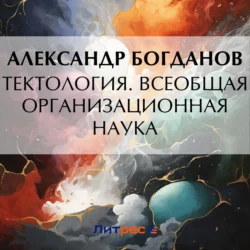 АЛЕКСАНДР БОГДАНОВ
ТЕКТОЛОГИЯ. ВСЕОБЩАЯ ОРГАНИЗАЦИОННАЯ НАУКА

Литрес